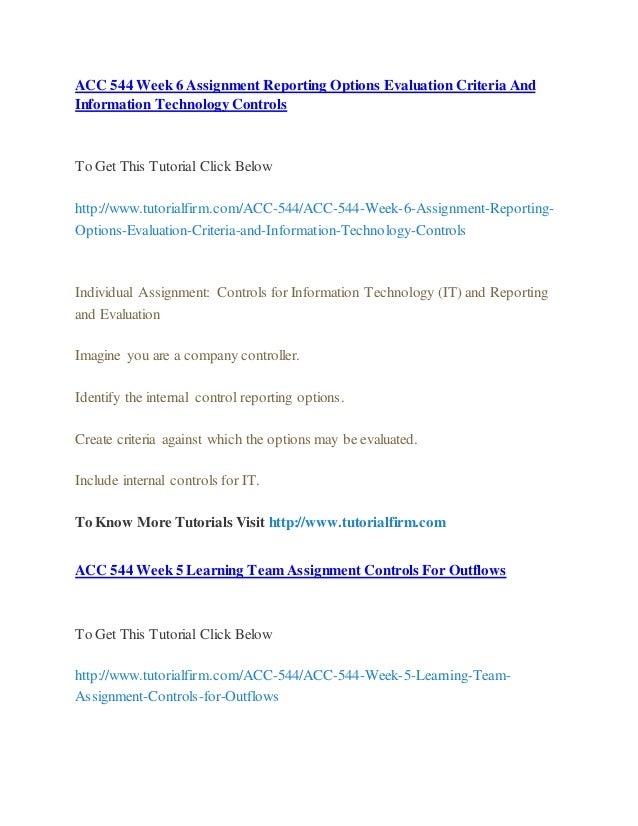 ACC 544 Week 6 Assignment Reporting Options Evaluation Criteria And Information Technology Controls

To Get This Tutorial Click Below

http://www.tutorialfirm.com/ACC-544/ACC-544-Week-6-Assignment-Reporting-Options-Evaluation-Criteria-and-Information-Technology-Controls

Individual Assignment: Controls for Information Technology (IT) and Reporting and Evaluation

Imagine you are a company controller.

Identify the internal control reporting options.

Create criteria against which the options may be evaluated.

Include internal controls for IT.

To Know More Tutorials Visit http://www.tutorialfirm.com

ACC 544 Week 5 Learning Team Assignment Controls For Outflows

To Get This Tutorial Click Below

http://www.tutorialfirm.com/ACC-544/ACC-544-Week-5-Learning-Team-Assignment-Controls-for-Outflows